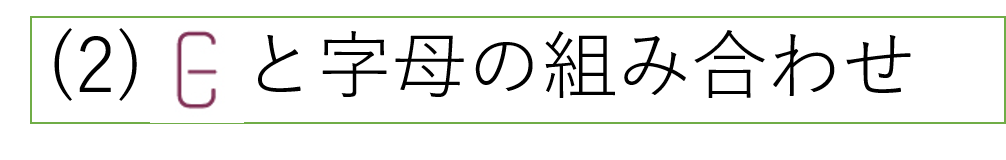 (2) ㅌ と字母の組み合わせ